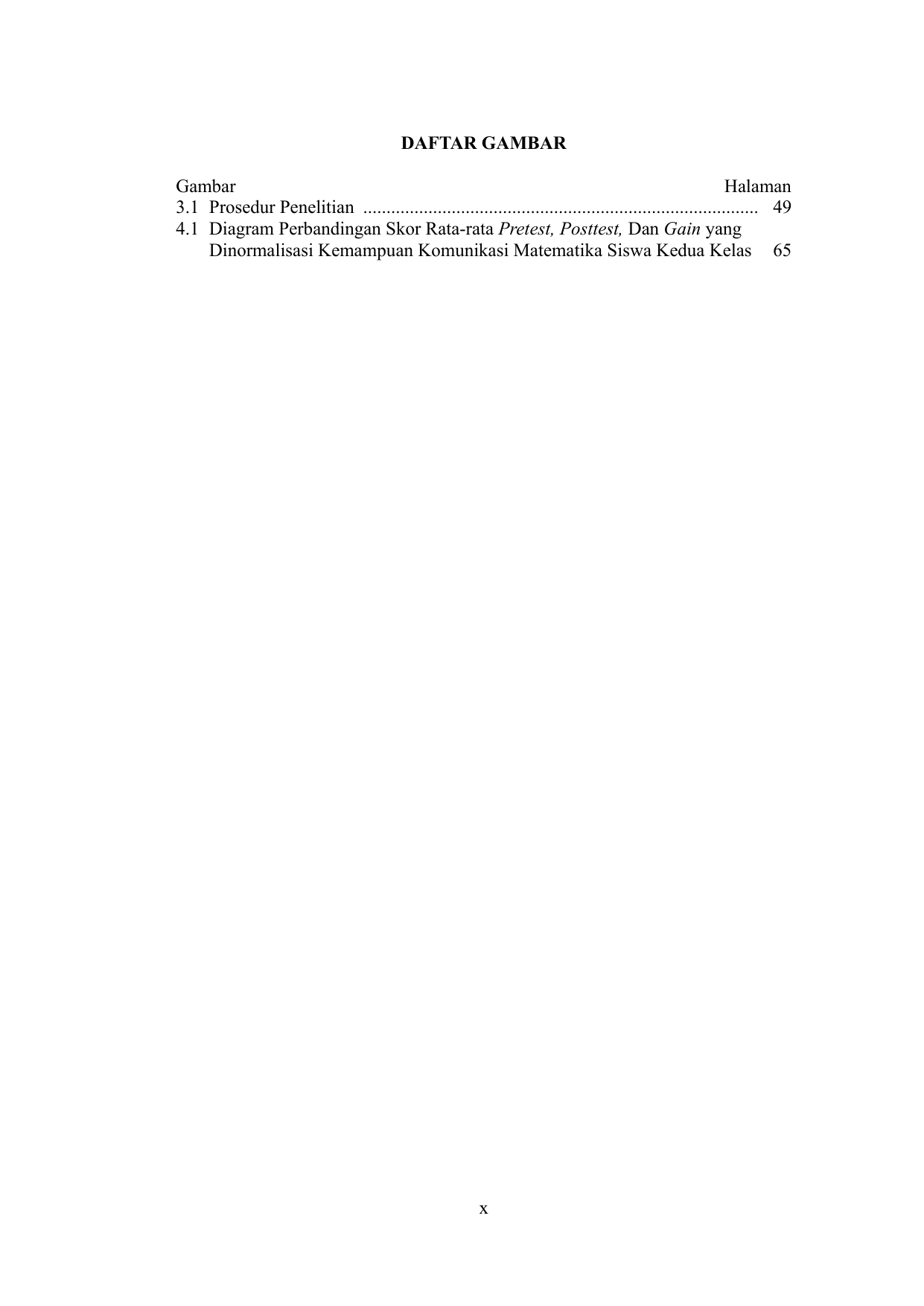 DAFTAR GAMBAR

Gambar Halaman
3.1 Prosedur Penelitian 49
4.1 Diagram Perbandingan Skor Rata-rata Pretest, Posttest, Dan Gain yang Dinormalisasi Kemampuan Komunikasi Matematika Siswa Kedua Kelas 65

x